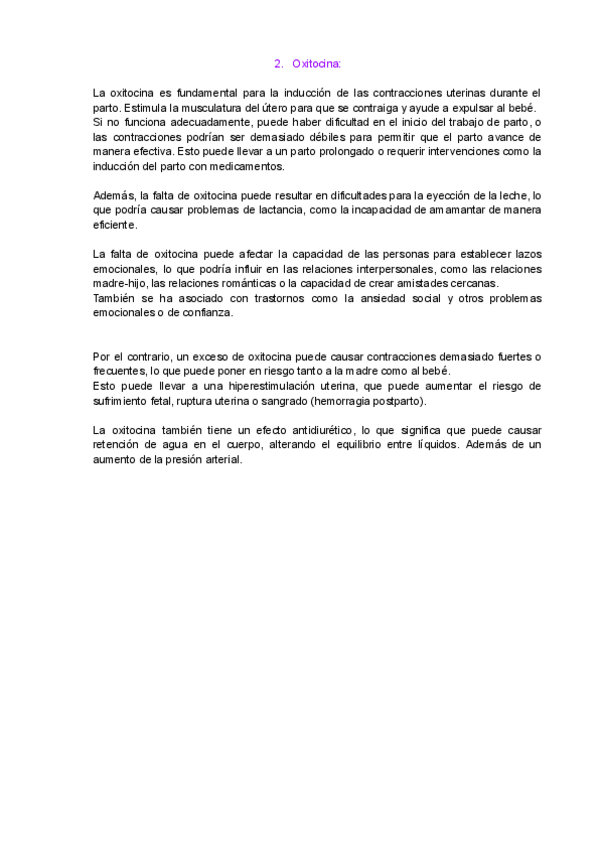 2. Oxitocina:

La oxitocina es fundamental para la inducción de las contracciones uterinas durante el parto. Estimula la musculatura del útero para que se contraiga y ayude a expulsar al bebé.
Si no funciona adecuadamente, puede haber dificultad en el inicio del trabajo de parto, o las contracciones podrían ser demasiado débiles para permitir que el parto avance de manera efectiva. Esto puede llevar a un parto prolongado o requerir intervenciones como la inducción del parto con medicamentos.

Además, la falta de oxitocina puede resultar en dificultades para la eyección de la leche, lo que podría causar problemas de lactancia, como la incapacidad de amamantar de manera eficiente.

La falta de oxitocina puede afectar la capacidad de las personas para establecer lazos emocionales, lo que podría influir en las relaciones interpersonales, como las relaciones madre-hijo, las relaciones románticas o la capacidad de crear amistades cercanas.
También se ha asociado con trastornos como la ansiedad social y otros problemas emocionales o de confianza.

Por el contrario, un exceso de oxitocina puede causar contracciones demasiado fuertes o frecuentes, lo que puede poner en riesgo tanto a la madre como al bebé.
Esto puede llevar a una hiperestimulación uterina, que puede aumentar el riesgo de sufrimiento fetal, ruptura uterina o sangrado (hemorragia postparto).

La oxitocina también tiene un efecto antidiurético, lo que significa que puede causar retención de agua en el cuerpo, alterando el equilibrio entre líquidos. Además de un aumento de la presión arterial.